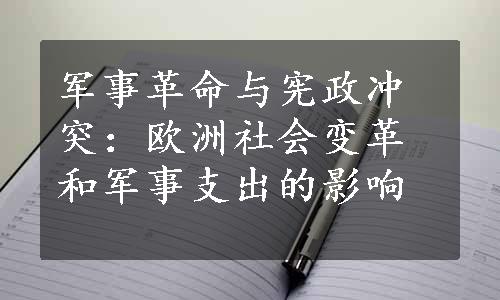 军事革命与宪政冲突：欧洲社会变革和军事支出的影响